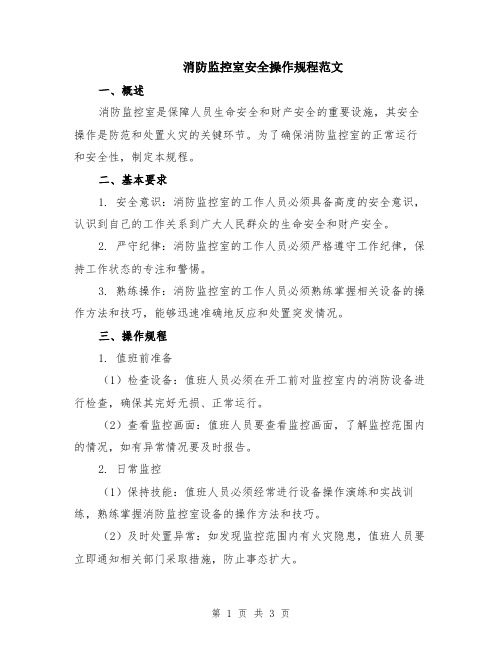 消防监控室安全操作规程范文

一、概述

消防监控室是保障人员生命安全和财产安全的重要设施，其安全操作是防范和处置火灾的关键环节。为了确保消防监控室的正常运行和安全性，制定本规程。

二、基本要求

1. 安全意识：消防监控室的工作人员必须具备高度的安全意识，认识到自己的工作关系到广大人民群众的生命安全和财产安全。

2. 严守纪律：消防监控室的工作人员必须严格遵守工作纪律，保持工作状态的专注和警惕。

3. 熟练操作：消防监控室的工作人员必须熟练掌握相关设备的操作方法和技巧，能够迅速准确地反应和处置突发情况。

三、操作规程

1. 值班前准备

（1）检查设备：值班人员必须在开工前对监控室内的消防设备进行检查，确保其完好无损、正常运行。

（2）查看监控画面：值班人员要查看监控画面，了解监控范围内的情况，如有异常情况要及时报告。

2. 日常监控

（1）保持技能：值班人员必须经常进行设备操作演练和实战训练，熟练掌握消防监控室设备的操作方法和技巧。

（2）及时处置异常：如发现监控范围内有火灾隐患，值班人员要立即通知相关部门采取措施，防止事态扩大。

第 1 页 共 3 页